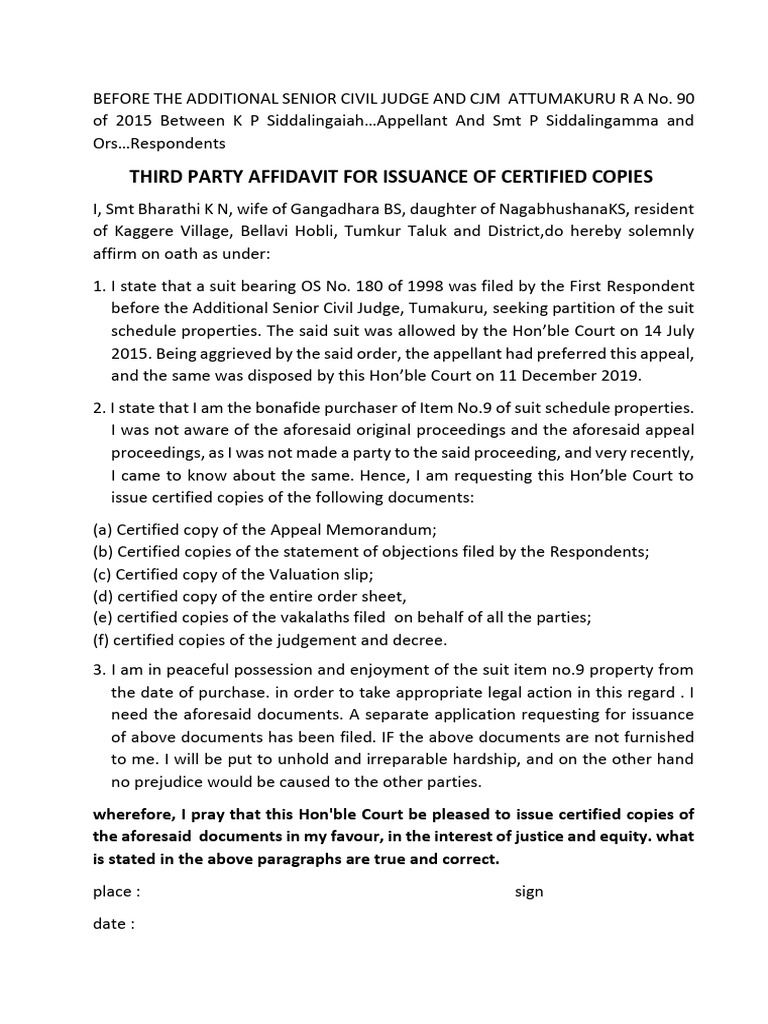 BEFORE THE ADDITIONAL SENIOR CIVIL JUDGE AND CJM ATTUMAKURU R A No. 90 of 2015 Between K P Siddalingaiah…Appellant And Smt P Siddalingamma and Ors…Respondents

THIRD PARTY AFFIDAVIT FOR ISSUANCE OF CERTIFIED COPIES

I, Smt Bharathi K N, wife of Gangadhara BS, daughter of NagabhushanaKS, resident of Kaggere Village, Bellavi Hobli, Tumkur Taluk and District,do hereby solemnly affirm on oath as under:

1. I state that a suit bearing OS No. 180 of 1998 was filed by the First Respondent before the Additional Senior Civil Judge, Tumakuru, seeking partition of the suit schedule properties. The said suit was allowed by the Hon'ble Court on 14 July 2015. Being aggrieved by the said order, the appellant had preferred this appeal, and the same was disposed by this Hon'ble Court on 11 December 2019.

2. I state that I am the bonafide purchaser of Item No.9 of suit schedule properties. I was not aware of the aforesaid original proceedings and the aforesaid appeal proceedings, as I was not made a party to the said proceeding, and very recently, I came to know about the same. Hence, I am requesting this Hon'ble Court to issue certified copies of the following documents:

(a) Certified copy of the Appeal Memorandum;
(b) Certified copies of the statement of objections filed by the Respondents;
(c) Certified copy of the Valuation slip;
(d) certified copy of the entire order sheet,
(e) certified copies of the vakalaths filed on behalf of all the parties;
(f) certified copies of the judgement and decree.

3. I am in peaceful possession and enjoyment of the suit item no.9 property from the date of purchase. in order to take appropriate legal action in this regard . I need the aforesaid documents. A separate application requesting for issuance of above documents has been filed. IF the above documents are not furnished to me. I will be put to unhold and irreparable hardship, and on the other hand no prejudice would be caused to the other parties.

wherefore, I pray that this Hon'ble Court be pleased to issue certified copies of the aforesaid documents in my favour, in the interest of justice and equity. what is stated in the above paragraphs are true and correct.

place : sign

date :